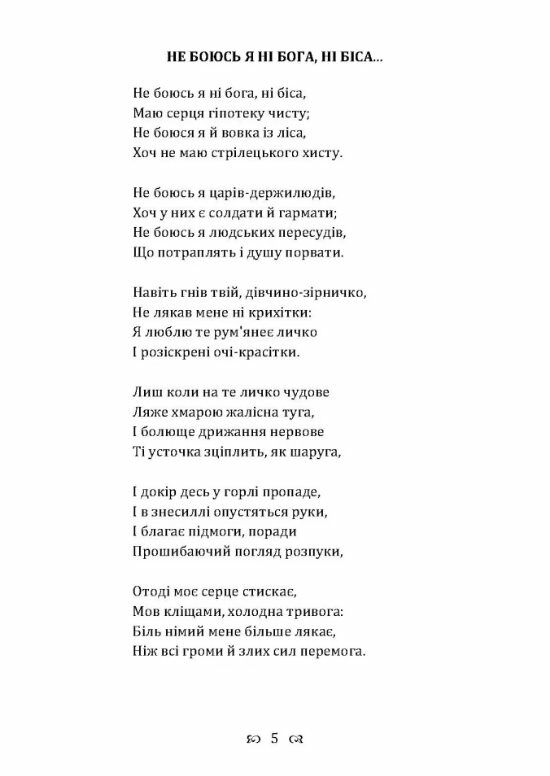 НЕ БОЮСЬ Я НІ БОГА, НІ БІСА...

Не боюсь я ні бога, ні біса,
Маю серця гіпотеку чисту;
Не боюся я й вовка із ліса,
Хоч не маю стрілецького хисту.

Не боюсь я царів-держилюдів,
Хоч у них є солдати й гармати;
Не боюсь я людських пересудів,
Що потраплять і душу порвати.

Навіть гнів твій, дівчино-зірничко,
Не лякав мене ні крихітки:
Я люблю те рум'янеє личко
І розіскрені очі-красітки.

Лиш коли на те личко чудове
Ляже хмарою жалісна туга,
І болюще дрижання нервове
Ті усточка зціплить, як шаруга,

І докір десь у горлі пропаде,
І в знесиллі опустяться руки,
І благає підмоги, поради
Прошибаючий погляд розпуки,

Отоді моє серце стискає,
Мов кліщами, холодна тривога:
Біль німий мене більше лякає,
Ніж всі громи й злих сил перемога.

5